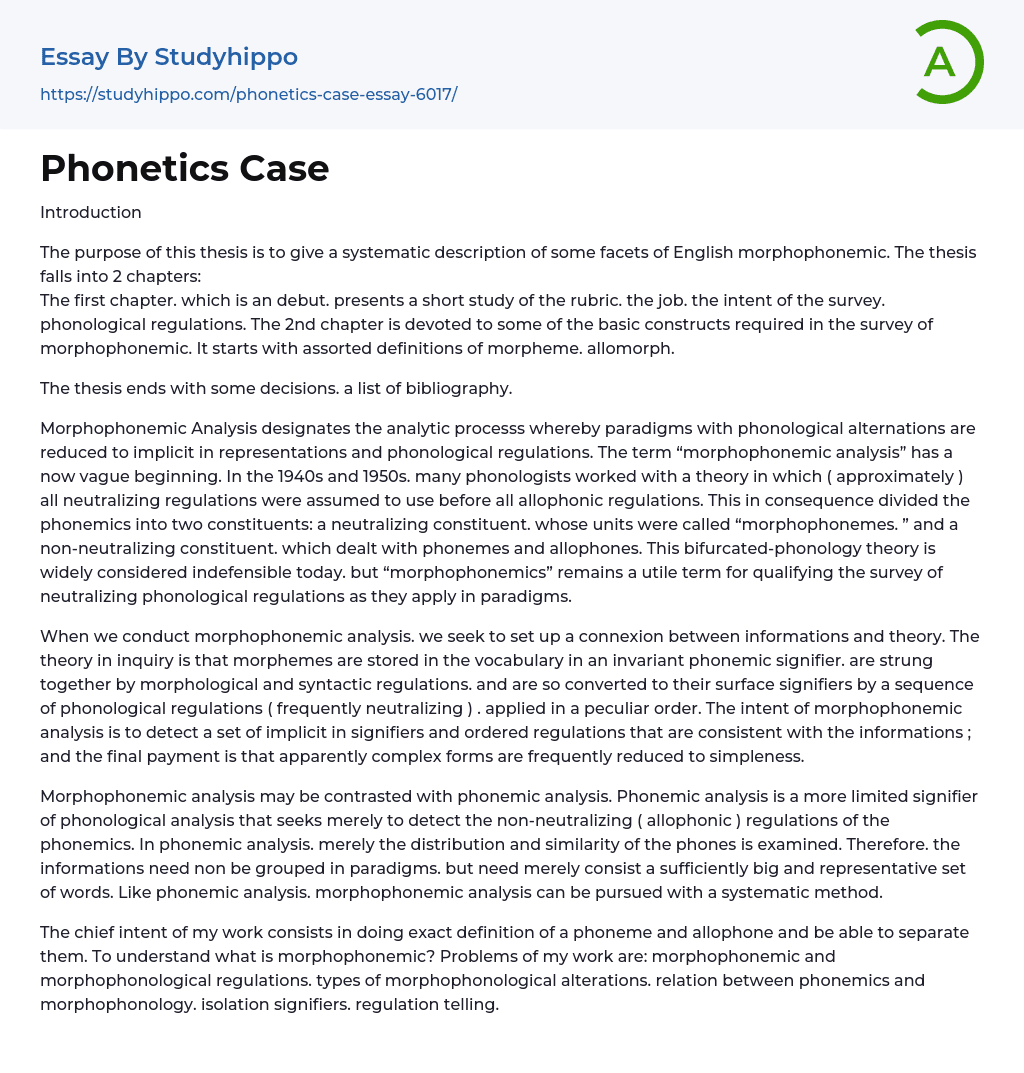 Essay By Studyhippo

https://studyhippo.com/phonetics-case-essay-6017/

A

Phonetics Case

Introduction

The purpose of this thesis is to give a systematic description of some facets of English morphophonemic. The thesis falls into 2 chapters:
The first chapter. which is an debut. presents a short study of the rubric. the job. the intent of the survey. phonological regulations. The 2nd chapter is devoted to some of the basic constructs required in the survey of morphophonemic. It starts with assorted definitions of morpheme. allomorph.

The thesis ends with some decisions. a list of bibliography.

Morphophonemic Analysis designates the analytic processs whereby paradigms with phonological alternations are reduced to implicit in representations and phonological regulations. The term “morphophonemic analysis” has a now vague beginning. In the 1940s and 1950s. many phonologists worked with a theory in which ( approximately ) all neutralizing regulations were assumed to use before all allophonic regulations. This in consequence divided the phonemics into two constituents: a neutralizing constituent. whose units were called “morphophonemes. ” and a non-neutralizing constituent. which dealt with phonemes and allophones. This bifurcated-phonology theory is widely considered indefensible today. but “morphophonemics” remains a utile term for qualifying the survey of neutralizing phonological regulations as they apply in paradigms.

When we conduct morphophonemic analysis. we seek to set up a connexion between informations and theory. The theory in inquiry is that morphemes are stored in the vocabulary in an invariant phonemic signifier. are strung together by morphological and syntactic regulations. and are so converted to their surface signifiers by a sequence of phonological regulations ( frequently neutralizing ) . applied in a peculiar order. The intent of morphophonemic analysis is to detect a set of implicit in signifiers and ordered regulations that are consistent with the informations ; and the final payment is that apparently complex forms are frequently reduced to simpleness.

Morphophonemic analysis may be contrasted with phonemic analysis. Phonemic analysis is a more limited signifier of phonological analysis that seeks merely to detect the non-neutralizing ( allophonic ) regulations of the phonemics. In phonemic analysis. merely the distribution and similarity of the phones is examined. Therefore. the informations need non be grouped in paradigms. but need merely consist a sufficiently big and representative set of words. Like phonemic analysis. morphophonemic analysis can be pursued with a systematic method.

The chief intent of my work consists in doing exact definition of a phoneme and allophone and be able to separate them. To understand what is morphophonemic? Problems of my work are: morphophonemic and morphophonological regulations. types of morphophonological alterations. relation between phonemics and morphophonology. isolation signifiers. regulation telling.